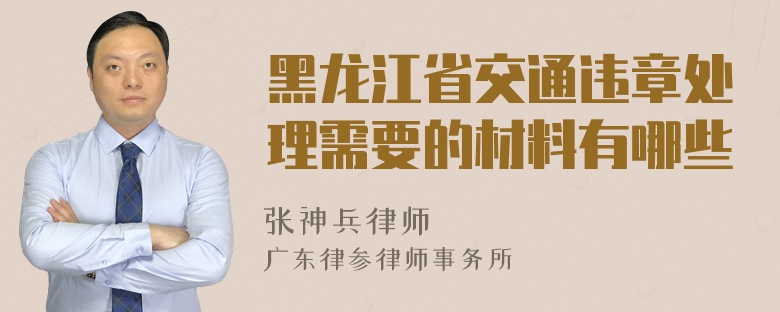 黑龙江省交通违章处理需要的材料有哪些

张神兵律师

广东律参律师事务所